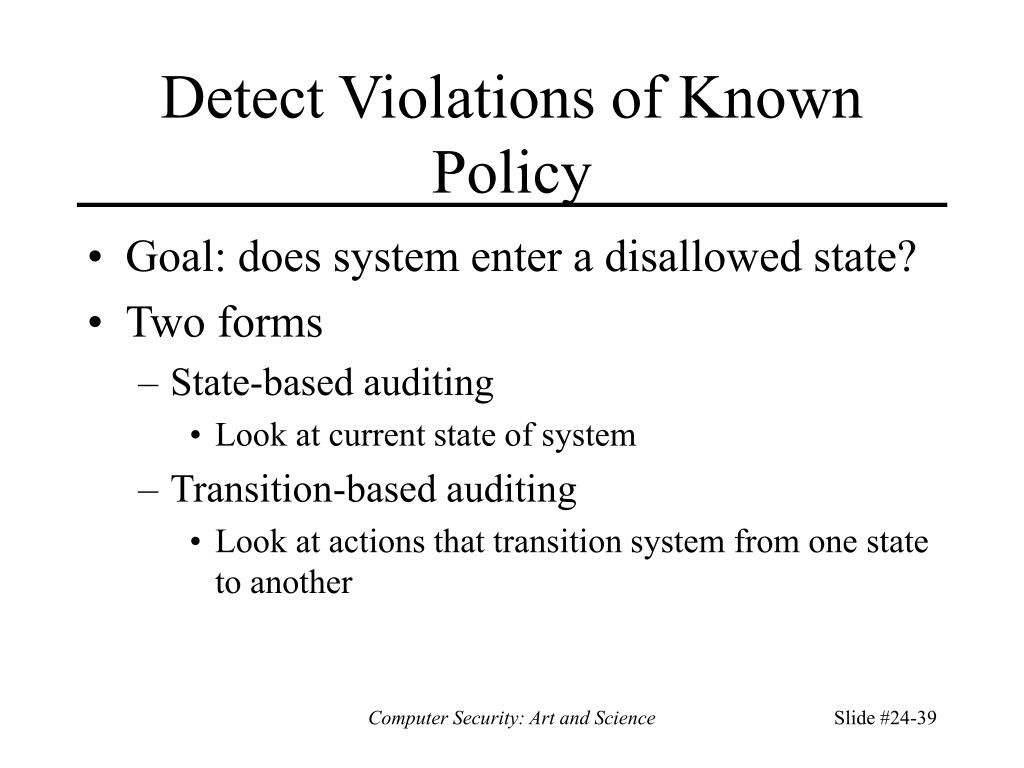 Detect Violations of Known Policy

• Goal: does system enter a disallowed state?
• Two forms
– State-based auditing
• Look at current state of system
– Transition-based auditing
• Look at actions that transition system from one state to another

Computer Security: Art and Science

Slide #24-39